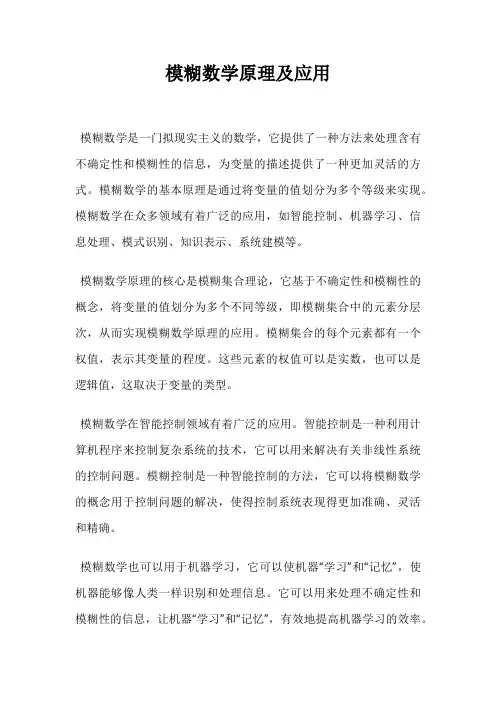 模糊数学原理及应用

模糊数学是一门拟现实主义的数学，它提供了一种方法来处理含有不确定性和模糊性的信息，为变量的描述提供了一种更加灵活的方式。模糊数学的基本原理是通过将变量的值划分为多个等级来实现。模糊数学在众多领域有着广泛的应用，如智能控制、机器学习、信息处理、模式识别、知识表示、系统建模等。

模糊数学原理的核心是模糊集合理论，它基于不确定性和模糊性的概念，将变量的值划分为多个不同等级，即模糊集合中的元素分层次，从而实现模糊数学原理的应用。模糊集合的每个元素都有一个权值，表示其变量的程度。这些元素的权值可以是实数，也可以是逻辑值，这取决于变量的类型。

模糊数学在智能控制领域有着广泛的应用。智能控制是一种利用计算机程序来控制复杂系统的技术，它可以用来解决有关非线性系统的控制问题。模糊控制是一种智能控制的方法，它可以将模糊数学的概念用于控制问题的解决，使得控制系统表现得更加准确、灵活和精确。

模糊数学也可以用于机器学习，它可以使机器“学习”和“记忆”，使机器能够像人类一样识别和处理信息。它可以用来处理不确定性和模糊性的信息，让机器“学习”和“记忆”，有效地提高机器学习的效率。